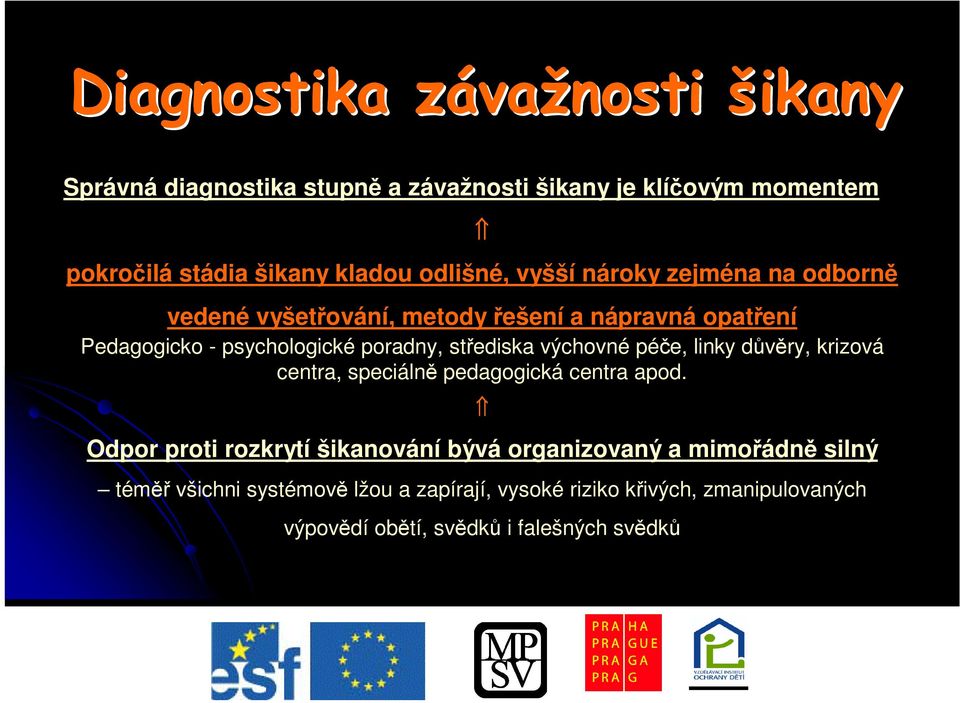 Diagnostika závažnosti šikany

Správná diagnostika stupně a závažnosti šikany je klíčovým momentem

⇑

pokročilá stádia šikany kladou odlišné, vyšší nároky zejména na odborně vedené vyšetřování, metody řešení a nápravná opatření

Pedagogicko - psychologické poradny, střediska výchovné péče, linky důvěry, krizová centra, speciálně pedagogická centra apod.

⇑

Odpor proti rozkrytí šikanování bývá organizovaný a mimořádně silný

– téměř všichni systémově lžou a zapírají, vysoké riziko křivých, zmanipulovaných výpovědí obětí, svědků i falešných svědků

esf

MP SV

PRA HA
PRA GUE
PRA GA
PRA G

VZDĚLÁVACÍ INSTITUT OCHRANY DĚTÍ